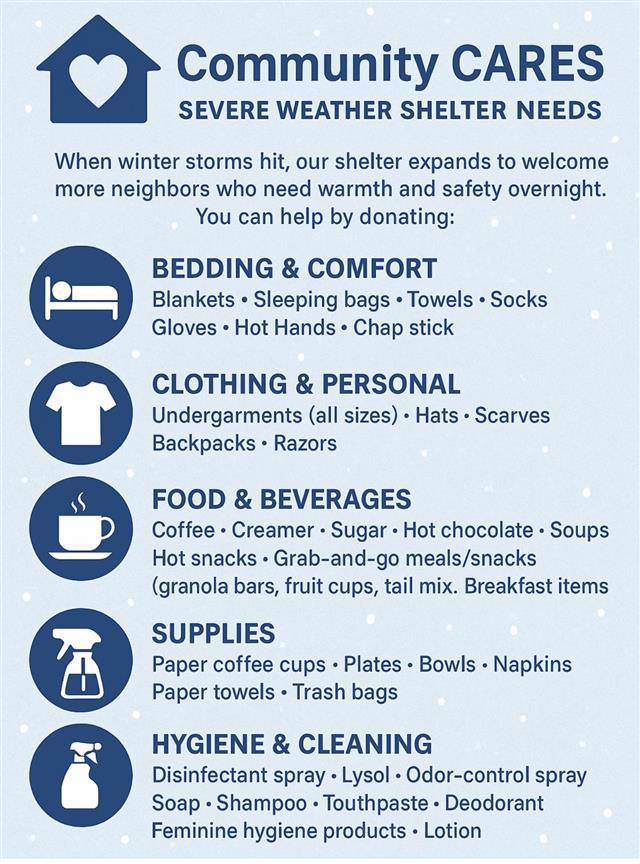 Community CARES
SEVERE WEATHER SHELTER NEEDS

When winter storms hit, our shelter expands to welcome more neighbors who need warmth and safety overnight. You can help by donating:

BEDDING & COMFORT
Blankets • Sleeping bags • Towels • Socks
Gloves • Hot Hands • Chap stick

CLOTHING & PERSONAL
Undergarments (all sizes) • Hats • Scarves
Backpacks • Razors

FOOD & BEVERAGES
Coffee • Creamer • Sugar • Hot chocolate • Soups
Hot snacks • Grab-and-go meals/snacks
(granola bars, fruit cups, tail mix. Breakfast items

SUPPLIES
Paper coffee cups • Plates • Bowls • Napkins
Paper towels • Trash bags

HYGIENE & CLEANING
Disinfectant spray • Lysol • Odor-control spray
Soap • Shampoo • Touthpaste • Deodorant
Feminine hygiene products • Lotion